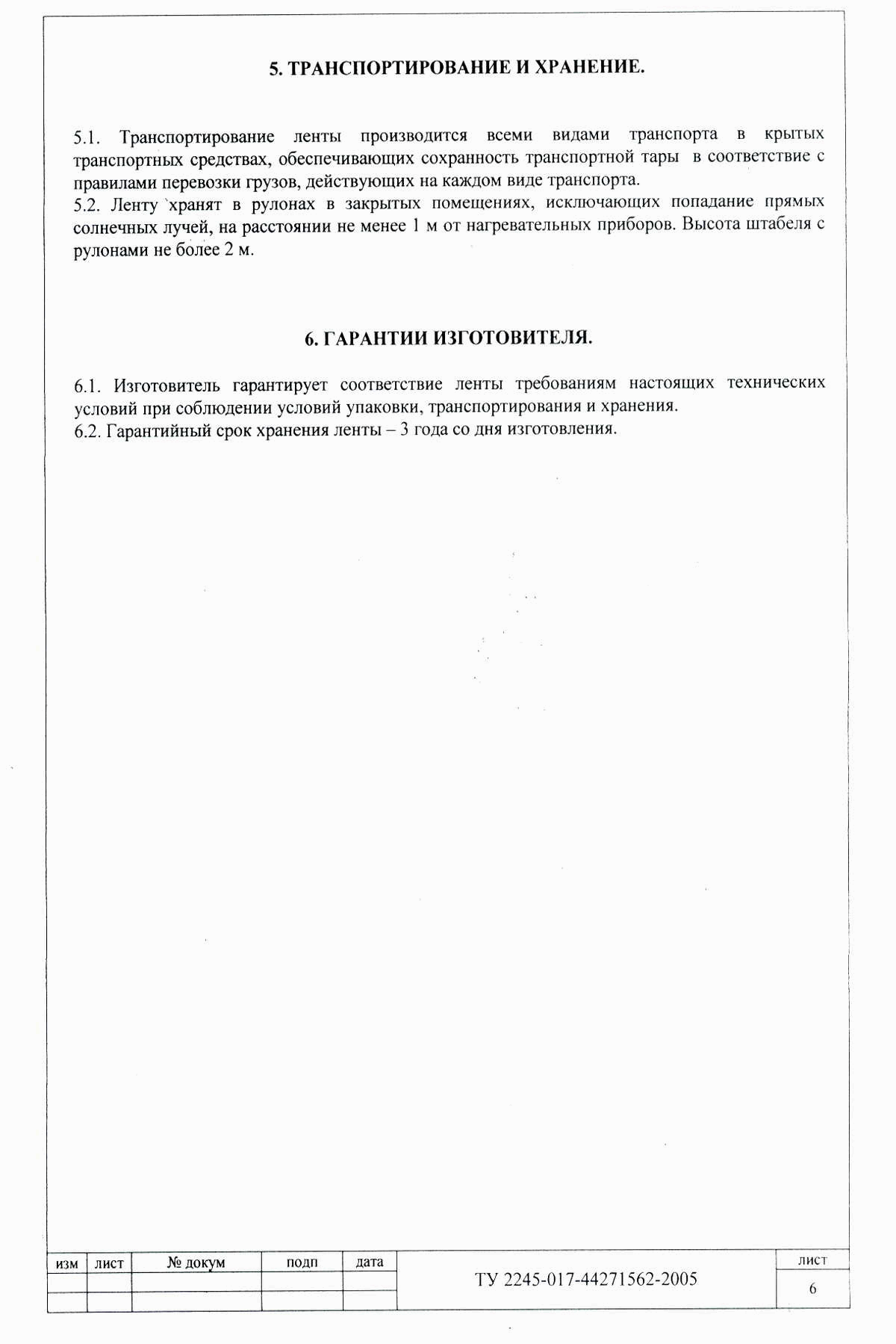 5. ТРАНСПОРТИРОВАНИЕ И ХРАНЕНИЕ.

5.1. Транспортирование ленты производится всеми видами транспорта в крытых транспортных средствах, обеспечивающих сохранность транспортной тары в соответствие с правилами перевозки грузов, действующих на каждом виде транспорта.
5.2. Ленту хранят в рулонах в закрытых помещениях, исключающих попадание прямых солнечных лучей, на расстоянии не менее 1 м от нагревательных приборов. Высота штабеля с рулонами не более 2 м.

6. ГАРАНТИИ ИЗГОТОВИТЕЛЯ.

6.1. Изготовитель гарантирует соответствие ленты требованиям настоящих технических условий при соблюдении условий упаковки, транспортирования и хранения.
6.2. Гарантийный срок хранения ленты – 3 года со дня изготовления.

| изм | лист | № докум | подп | дата | ТУ 2245-017-44271562-2005 | лист |
|---|---|---|---|---|---|---|
| | | | | | | 6 |
| | | | | | | |